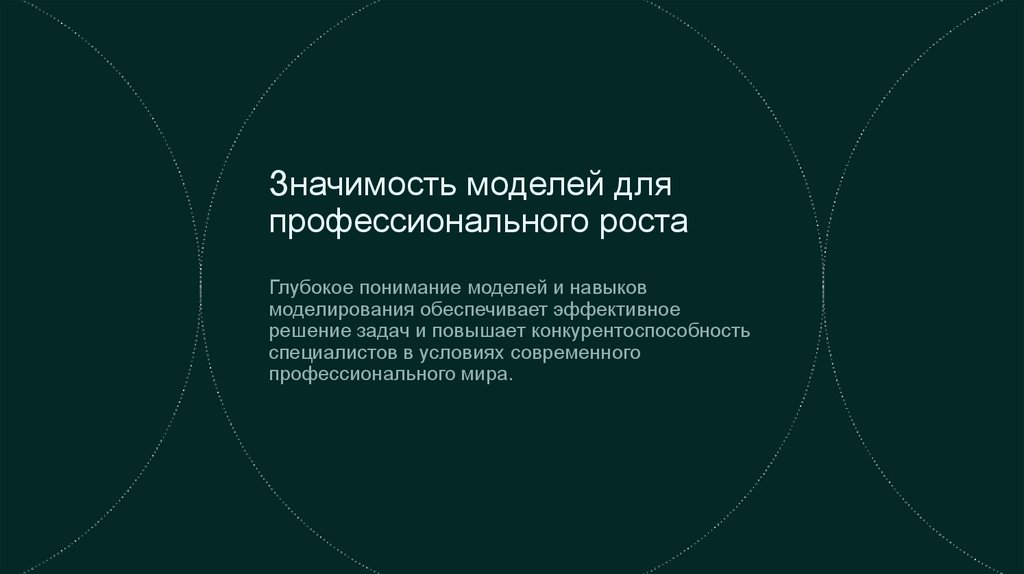 Значимость моделей для профессионального роста

Глубокое понимание моделей и навыков моделирования обеспечивает эффективное решение задач и повышает конкурентоспособность специалистов в условиях современного профессионального мира.